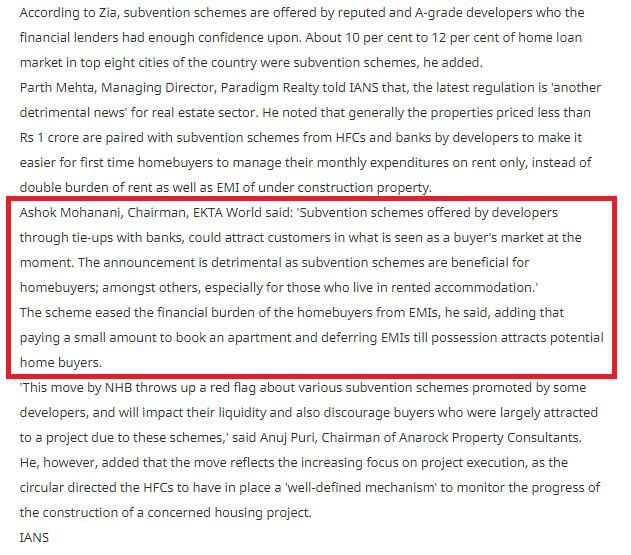 According to Zia, subvention schemes are offered by reputed and A-grade developers who the financial lenders had enough confidence upon. About 10 per cent to 12 per cent of home loan market in top eight cities of the country were subvention schemes, he added.
Parth Mehta, Managing Director, Paradigm Realty told IANS that, the latest regulation is 'another detrimental news' for real estate sector. He noted that generally the properties priced less than Rs 1 crore are paired with subvention schemes from HFCs and banks by developers to make it easier for first time homebuyers to manage their monthly expenditures on rent only, instead of double burden of rent as well as EMI of under construction property.
Ashok Mohanani, Chairman, EKTA World said: 'Subvention schemes offered by developers through tie-ups with banks, could attract customers in what is seen as a buyer's market at the moment. The announcement is detrimental as subvention schemes are beneficial for homebuyers; amongst others, especially for those who live in rented accommodation.'
The scheme eased the financial burden of the homebuyers from EMIs, he said, adding that paying a small amount to book an apartment and deferring EMIs till possession attracts potential home buyers.
'This move by NHB throws up a red flag about various subvention schemes promoted by some developers, and will impact their liquidity and also discourage buyers who were largely attracted to a project due to these schemes,' said Anuj Puri, Chairman of Anarock Property Consultants.
He, however, added that the move reflects the increasing focus on project execution, as the circular directed the HFCs to have in place a 'well-defined mechanism' to monitor the progress of the construction of a concerned housing project.
IANS